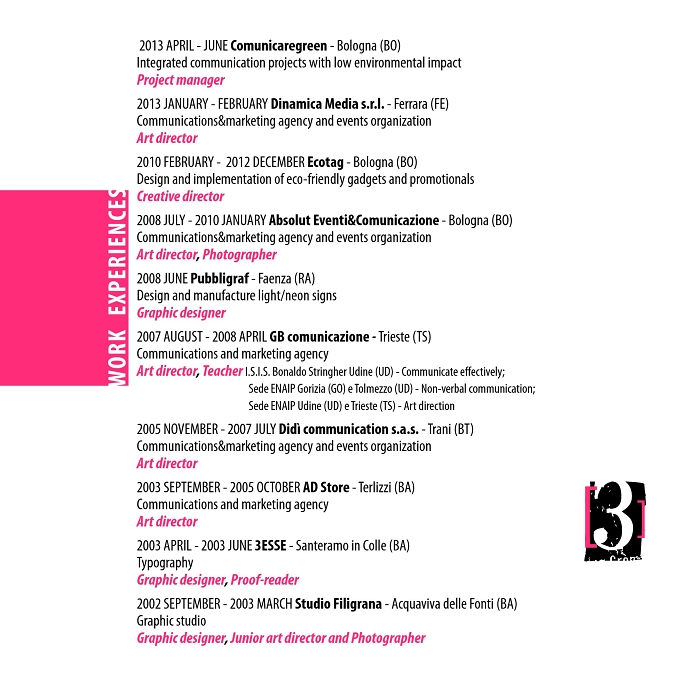 WORK EXPERIENCES

2013 APRIL - JUNE Comunicaregreen - Bologna (BO)
Integrated communication projects with low environmental impact
Project manager

2013 JANUARY - FEBRUARY Dinamica Media s.r.l. - Ferrara (FE)
Communications&marketing agency and events organization
Art director

2010 FEBRUARY - 2012 DECEMBER Ecotag - Bologna (BO)
Design and implementation of eco-friendly gadgets and promotionals
Creative director

2008 JULY - 2010 JANUARY Absolut Eventi&Comunicazione - Bologna (BO)
Communications&marketing agency and events organization
Art director, Photographer

2008 JUNE Pubbligraf - Faenza (RA)
Design and manufacture light/neon signs
Graphic designer

2007 AUGUST - 2008 APRIL GB comunicazione - Trieste (TS)
Communications and marketing agency
Art director, Teacher I.S.I.S. Bonaldo Stringher Udine (UD) - Communicate effectively;
Sede ENAIP Gorizia (GO) e Tolmezzo (UD) - Non-verbal communication;
Sede ENAIP Udine (UD) e Trieste (TS) - Art direction

2005 NOVEMBER - 2007 JULY Didì communication s.a.s. - Trani (BT)
Communications&marketing agency and events organization
Art director

2003 SEPTEMBER - 2005 OCTOBER AD Store - Terlizzi (BA)
Communications and marketing agency
Art director

2003 APRIL - 2003 JUNE 3ESSE - Santeramo in Colle (BA)
Typography
Graphic designer, Proof-reader

2002 SEPTEMBER - 2003 MARCH Studio Filigrana - Acquaviva delle Fonti (BA)
Graphic studio
Graphic designer, Junior art director and Photographer

[3]